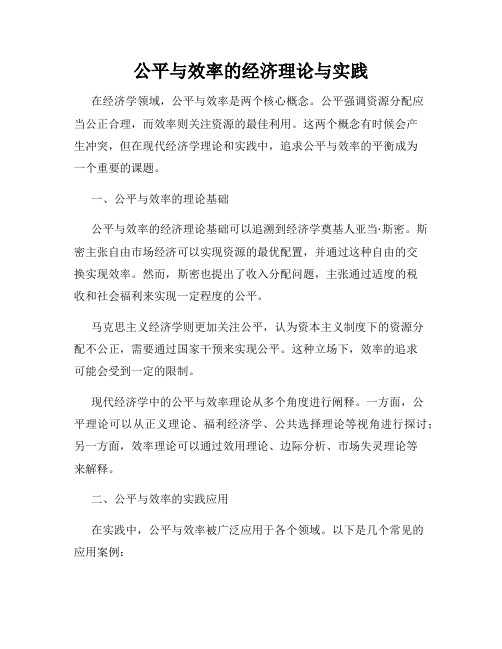 公平与效率的经济理论与实践

在经济学领域，公平与效率是两个核心概念。公平强调资源分配应当公正合理，而效率则关注资源的最佳利用。这两个概念有时候会产生冲突，但在现代经济学理论和实践中，追求公平与效率的平衡成为一个重要的课题。

一、公平与效率的理论基础

公平与效率的经济理论基础可以追溯到经济学奠基人亚当·斯密。斯密主张自由市场经济可以实现资源的最优配置，并通过这种自由的交换实现效率。然而，斯密也提出了收入分配问题，主张通过适度的税收和社会福利来实现一定程度的公平。

马克思主义经济学则更加关注公平，认为资本主义制度下的资源分配不公正，需要通过国家干预来实现公平。这种立场下，效率的追求可能会受到一定的限制。

现代经济学中的公平与效率理论从多个角度进行阐释。一方面，公平理论可以从正义理论、福利经济学、公共选择理论等视角进行探讨；另一方面，效率理论可以通过效用理论、边际分析、市场失灵理论等来解释。

二、公平与效率的实践应用

在实践中，公平与效率被广泛应用于各个领域。以下是几个常见的应用案例：